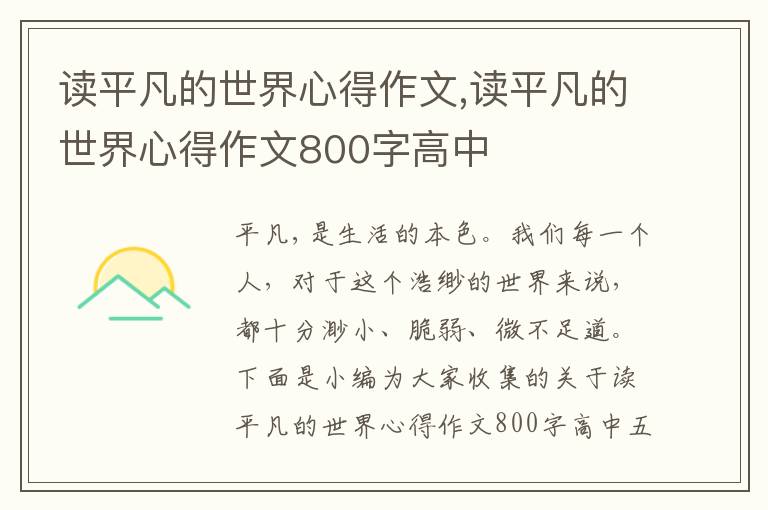 读平凡的世界心得作文,读平凡的世界心得作文800字高中

平凡，是生活的本色。我们每一个人，对于这个浩缈的世界来说，都十分渺小、脆弱、微不足道。下面是小编为大家收集的关于读平凡的世界心得作文800字高中五